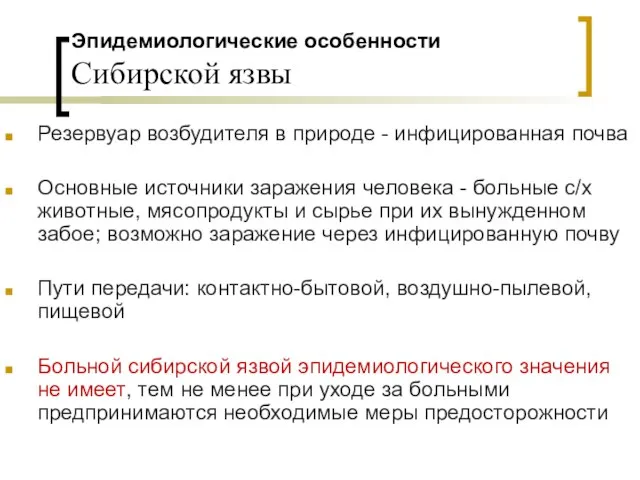 Эпидемиологические особенности Сибирской язвы

Резервуар возбудителя в природе - инфицированная почва

Основные источники заражения человека - больные с/х животные, мясопродукты и сырье при их вынужденном забое; возможно заражение через инфицированную почву

Пути передачи: контактно-бытовой, воздушно-пылевой, пищевой

Больной сибирской язвой эпидемиологического значения не имеет, тем не менее при уходе за больными предпринимаются необходимые меры предосторожности